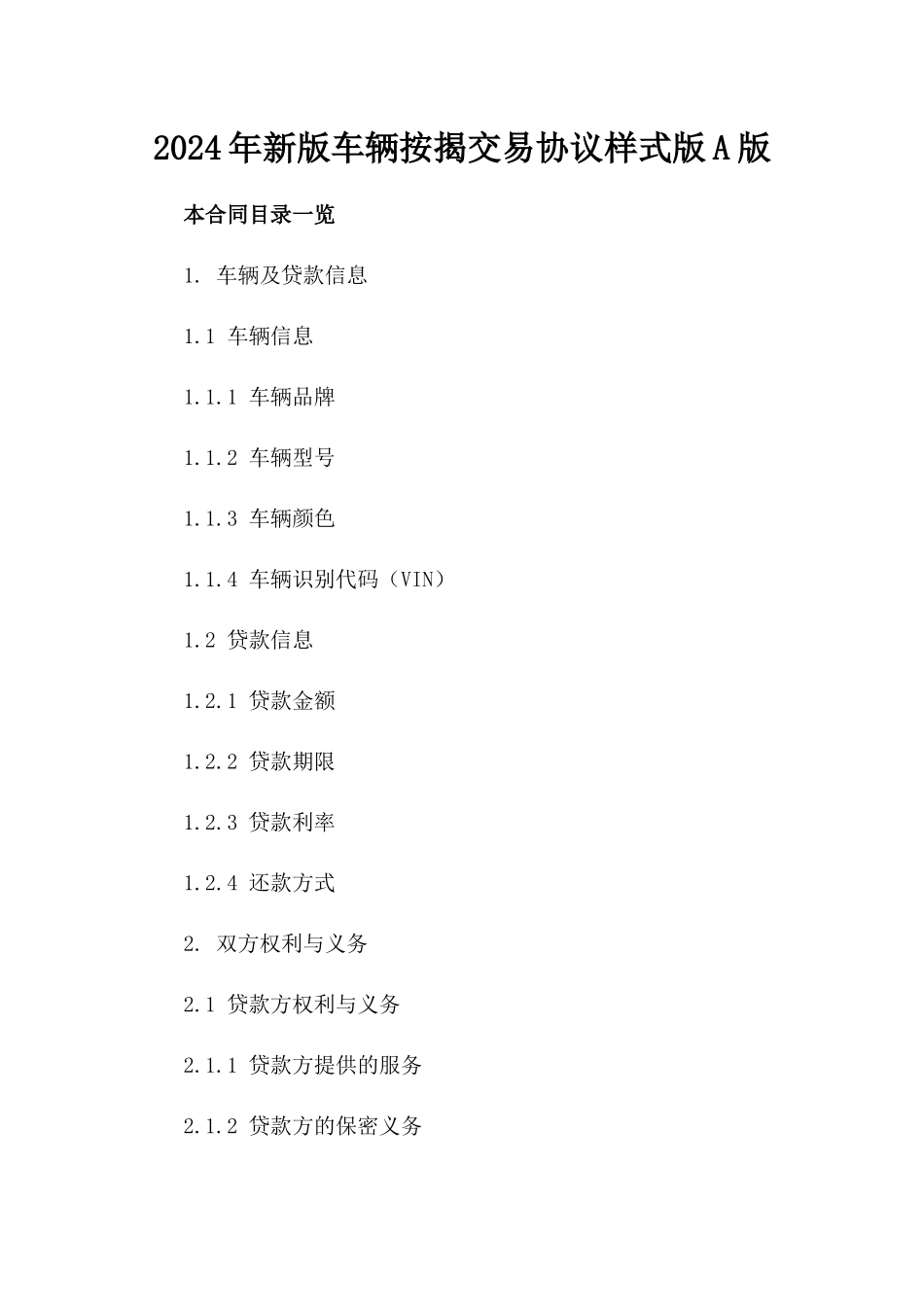 2024年新版车辆按揭交易协议样式版A版

本合同目录一览

1. 车辆及贷款信息

1.1 车辆信息

1.1.1 车辆品牌

1.1.2 车辆型号

1.1.3 车辆颜色

1.1.4 车辆识别代码（VIN）

1.2 贷款信息

1.2.1 贷款金额

1.2.2 贷款期限

1.2.3 贷款利率

1.2.4 还款方式

2. 双方权利与义务

2.1 贷款方权利与义务

2.1.1 贷款方提供的服务

2.1.2 贷款方的保密义务